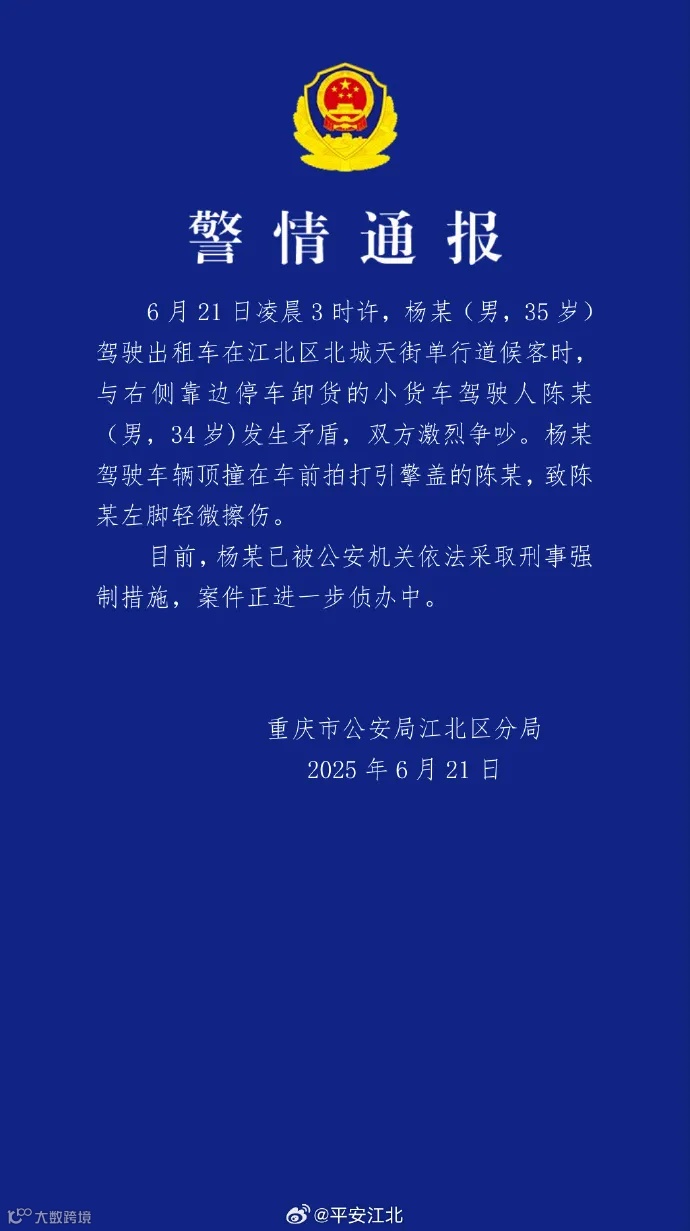 警情通报

6月21日凌晨3时许，杨某（男，35岁）驾驶出租车在江北区北城天街单行道候客时，与右侧靠边停车卸货的小货车驾驶人陈某（男，34岁）发生矛盾，双方激烈争吵。杨某驾驶车辆顶撞在车前拍打引擎盖的陈某，致陈某左脚轻微擦伤。

目前，杨某已被公安机关依法采取刑事强制措施，案件正进一步侦办中。

重庆市公安局江北区分局
2025年6月21日

大数跨境

@平安江北